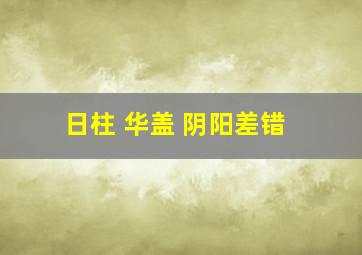 日柱 华盖 阴阳差错